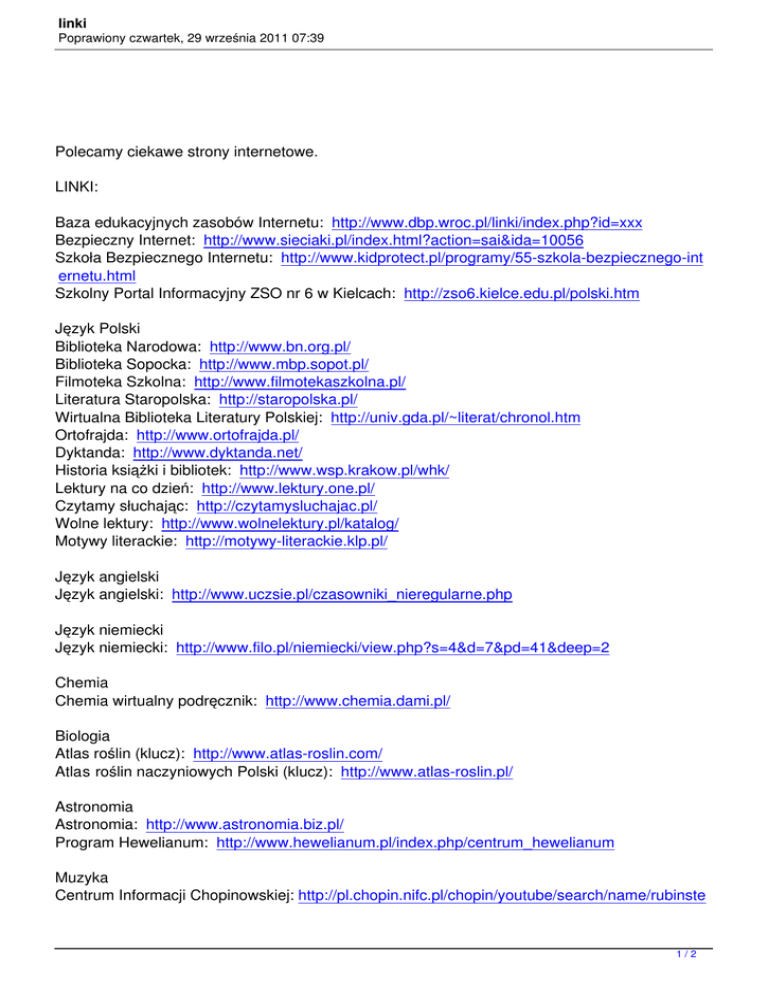 linki
Poprawiony czwartek, 29 września 2011 07:39

Polecamy ciekawe strony internetowe.

LINKI:

Baza edukacyjnych zasobów Internetu: http://www.dbp.wroc.pl/linki/index.php?id=xxx
Bezpieczny Internet: http://www.sieciaki.pl/index.html?action=sai&ida=10056
Szkoła Bezpiecznego Internetu: http://www.kidprotect.pl/programy/55-szkola-bezpiecznego-internetu.html
Szkolny Portal Informacyjny ZSO nr 6 w Kielcach: http://zso6.kielce.edu.pl/polski.htm

Język Polski
Biblioteka Narodowa: http://www.bn.org.pl/
Biblioteka Sopocka: http://www.mbp.sopot.pl/
Filmoteka Szkolna: http://www.filmotekaszkolna.pl/
Literatura Staropolska: http://staropolska.pl/
Wirtualna Biblioteka Literatury Polskiej: http://univ.gda.pl/~literat/chronol.htm
Ortofrajda: http://www.ortofrajda.pl/
Dyktanda: http://www.dyktanda.net/
Historia książki i bibliotek: http://www.wsp.krakow.pl/whk/
Lektury na co dzień: http://www.lektury.one.pl/
Czytamy słuchając: http://czytamysluchajac.pl/
Wolne lektury: http://www.wolnelektury.pl/katalog/
Motywy literackie: http://motywy-literackie.klp.pl/

Język angielski
Język angielski: http://www.uczsie.pl/czasowniki_nieregularne.php

Język niemiecki
Język niemiecki: http://www.filo.pl/niemiecki/view.php?s=4&d=7&pd=41&deep=2

Chemia
Chemia wirtualny podręcznik: http://www.chemia.dami.pl/

Biologia
Atlas roślin (klucz): http://www.atlas-roslin.com/
Atlas roślin naczyniowych Polski (klucz): http://www.atlas-roslin.pl/

Astronomia
Astronomia: http://www.astronomia.biz.pl/
Program Hewelianum: http://www.hewelianum.pl/index.php/centrum_hewelianum

Muzyka
Centrum Informacji Chopinowskiej: http://pl.chopin.nifc.pl/chopin/youtube/search/name/rubinste

1 / 2